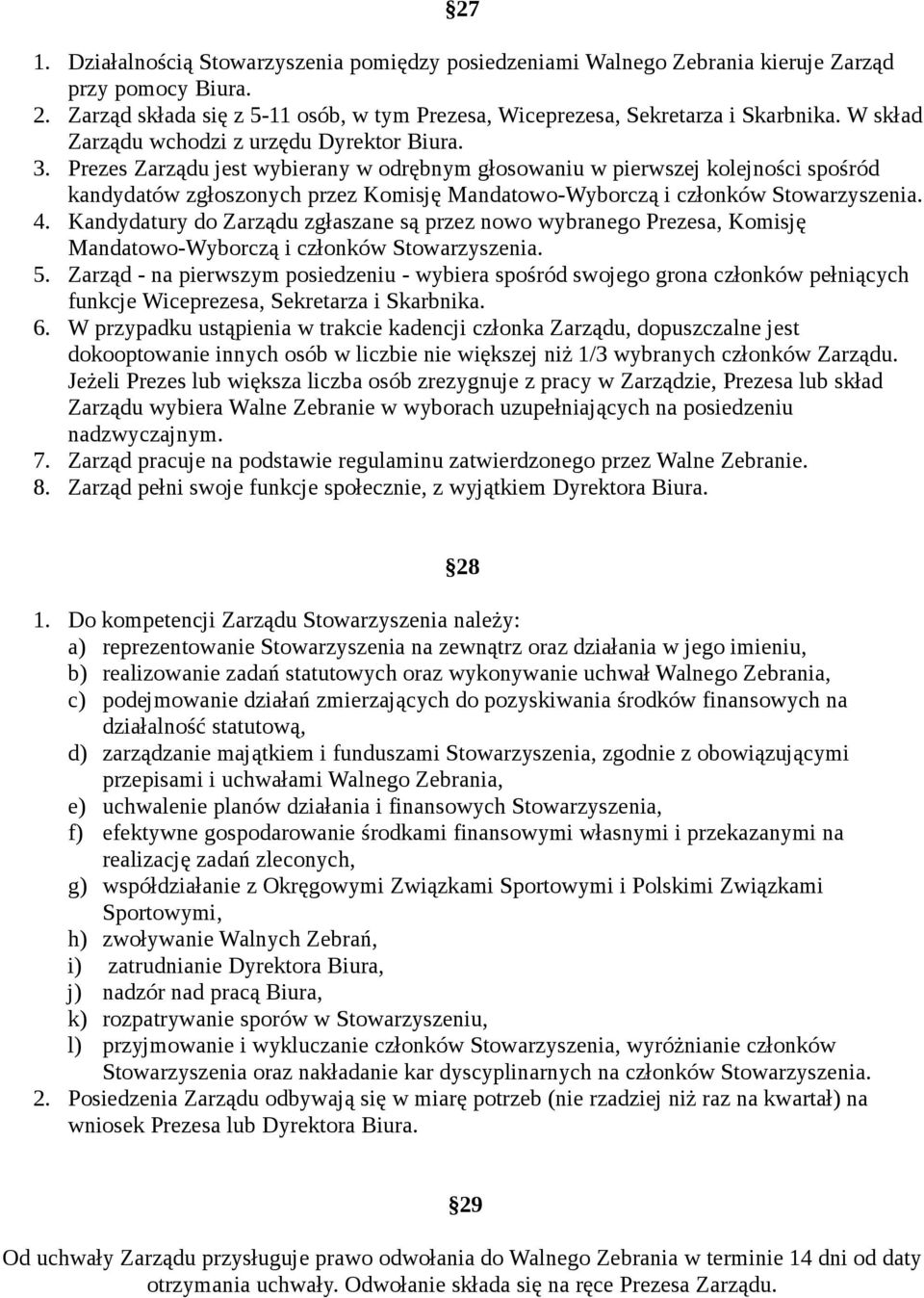 §27

1. Działalnością Stowarzyszenia pomiędzy posiedzeniami Walnego Zebrania kieruje Zarząd przy pomocy Biura.
2. Zarząd składa się z 5-11 osób, w tym Prezesa, Wiceprezesa, Sekretarza i Skarbnika. W skład Zarządu wchodzi z urzędu Dyrektor Biura.
3. Prezes Zarządu jest wybierany w odrębnym głosowaniu w pierwszej kolejności spośród kandydatów zgłoszonych przez Komisję Mandatowo-Wyborczą i członków Stowarzyszenia.
4. Kandydatury do Zarządu zgłaszane są przez nowo wybranego Prezesa, Komisję Mandatowo-Wyborczą i członków Stowarzyszenia.
5. Zarząd - na pierwszym posiedzeniu - wybiera spośród swojego grona członków pełniących funkcje Wiceprezesa, Sekretarza i Skarbnika.
6. W przypadku ustąpienia w trakcie kadencji członka Zarządu, dopuszczalne jest dokooptowanie innych osób w liczbie nie większej niż 1/3 wybranych członków Zarządu. Jeżeli Prezes lub większa liczba osób zrezygnuje z pracy w Zarządzie, Prezesa lub skład Zarządu wybiera Walne Zebranie w wyborach uzupełniających na posiedzeniu nadzwyczajnym.
7. Zarząd pracuje na podstawie regulaminu zatwierdzonego przez Walne Zebranie.
8. Zarząd pełni swoje funkcje społecznie, z wyjątkiem Dyrektora Biura.

§28

1. Do kompetencji Zarządu Stowarzyszenia należy:
a) reprezentowanie Stowarzyszenia na zewnątrz oraz działania w jego imieniu,
b) realizowanie zadań statutowych oraz wykonywanie uchwał Walnego Zebrania,
c) podejmowanie działań zmierzających do pozyskiwania środków finansowych na działalność statutową,
d) zarządzanie majątkiem i funduszami Stowarzyszenia, zgodnie z obowiązującymi przepisami i uchwałami Walnego Zebrania,
e) uchwalenie planów działania i finansowych Stowarzyszenia,
f) efektywne gospodarowanie środkami finansowymi własnymi i przekazanymi na realizację zadań zleconych,
g) współdziałanie z Okręgowymi Związkami Sportowymi i Polskimi Związkami Sportowymi,
h) zwoływanie Walnych Zebrań,
i) zatrudnianie Dyrektora Biura,
j) nadzór nad pracą Biura,
k) rozpatrywanie sporów w Stowarzyszeniu,
l) przyjmowanie i wykluczanie członków Stowarzyszenia, wyróżnianie członków Stowarzyszenia oraz nakładanie kar dyscyplinarnych na członków Stowarzyszenia.
2. Posiedzenia Zarządu odbywają się w miarę potrzeb (nie rzadziej niż raz na kwartał) na wniosek Prezesa lub Dyrektora Biura.

§29

Od uchwały Zarządu przysługuje prawo odwołania do Walnego Zebrania w terminie 14 dni od daty otrzymania uchwały. Odwołanie składa się na ręce Prezesa Zarządu.